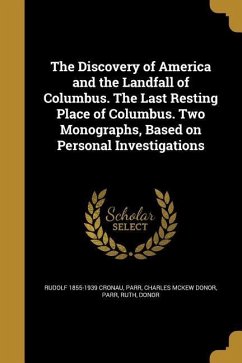 The Discovery of America and the Landfall of Columbus. The Last Resting Place of Columbus. Two Monographs, Based on Personal Investigations

Scholar SELECT

RUDOLF 1855-1939 CRONAU, PARR, CHARLES MCKEW DONOR, PARR, RUTH, DONOR